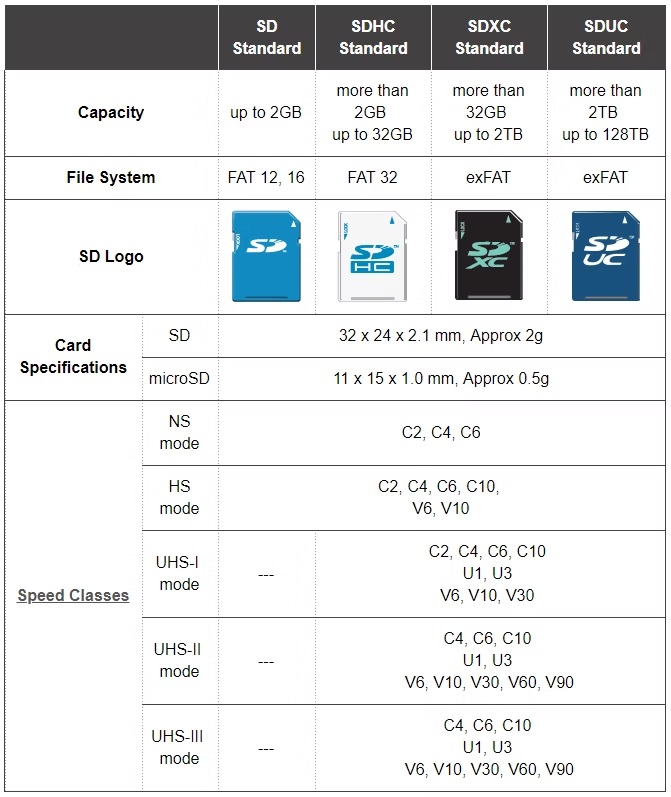 | | | SD Standard | SDHC Standard | SDXC Standard | SDUC Standard |
|---|---|---|---|---|---|
| Capacity | | up to 2GB | more than 2GB up to 32GB | more than 32GB up to 2TB | more than 2TB up to 128TB |
| File System | | FAT 12, 16 | FAT 32 | exFAT | exFAT |
| SD Logo | | SD | SD HC | SD XC | SD UC |
| Card Specifications | SD | 32 x 24 x 2.1 mm, Approx 2g | | | |
| | microSD | 11 x 15 x 1.0 mm, Approx 0.5g | | | |
| Speed Classes | NS mode | C2, C4, C6 | | | |
| | HS mode | C2, C4, C6, C10, V6, V10 | | | |
| | UHS-I mode | --- | C2, C4, C6, C10 U1, U3 V6, V10, V30 | | |
| | UHS-II mode | --- | C4, C6, C10 U1, U3 V6, V10, V30, V60, V90 | | |
| | UHS-III mode | --- | C4, C6, C10 U1, U3 V6, V10, V30, V60, V90 | | |